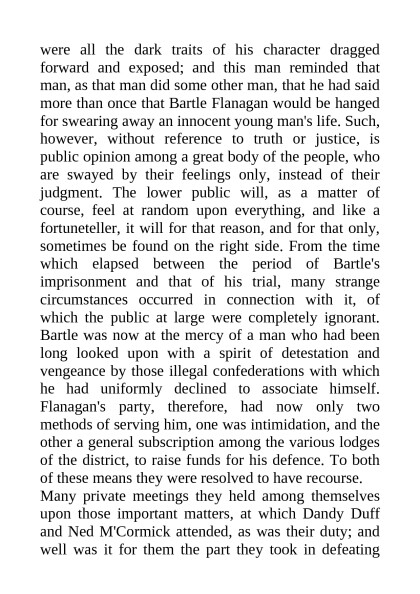 were all the dark traits of his character dragged forward and exposed; and this man reminded that man, as that man did some other man, that he had said more than once that Bartle Flanagan would be hanged for swearing away an innocent young man's life. Such, however, without reference to truth or justice, is public opinion among a great body of the people, who are swayed by their feelings only, instead of their judgment. The lower public will, as a matter of course, feel at random upon everything, and like a fortuneteller, it will for that reason, and for that only, sometimes be found on the right side. From the time which elapsed between the period of Bartle's imprisonment and that of his trial, many strange circumstances occurred in connection with it, of which the public at large were completely ignorant. Bartle was now at the mercy of a man who had been long looked upon with a spirit of detestation and vengeance by those illegal confederations with which he had uniformly declined to associate himself. Flanagan's party, therefore, had now only two methods of serving him, one was intimidation, and the other a general subscription among the various lodges of the district, to raise funds for his defence. To both of these means they were resolved to have recourse.
Many private meetings they held among themselves upon those important matters, at which Dandy Duff and Ned M'Cormick attended, as was their duty; and well was it for them the part they took in defeating